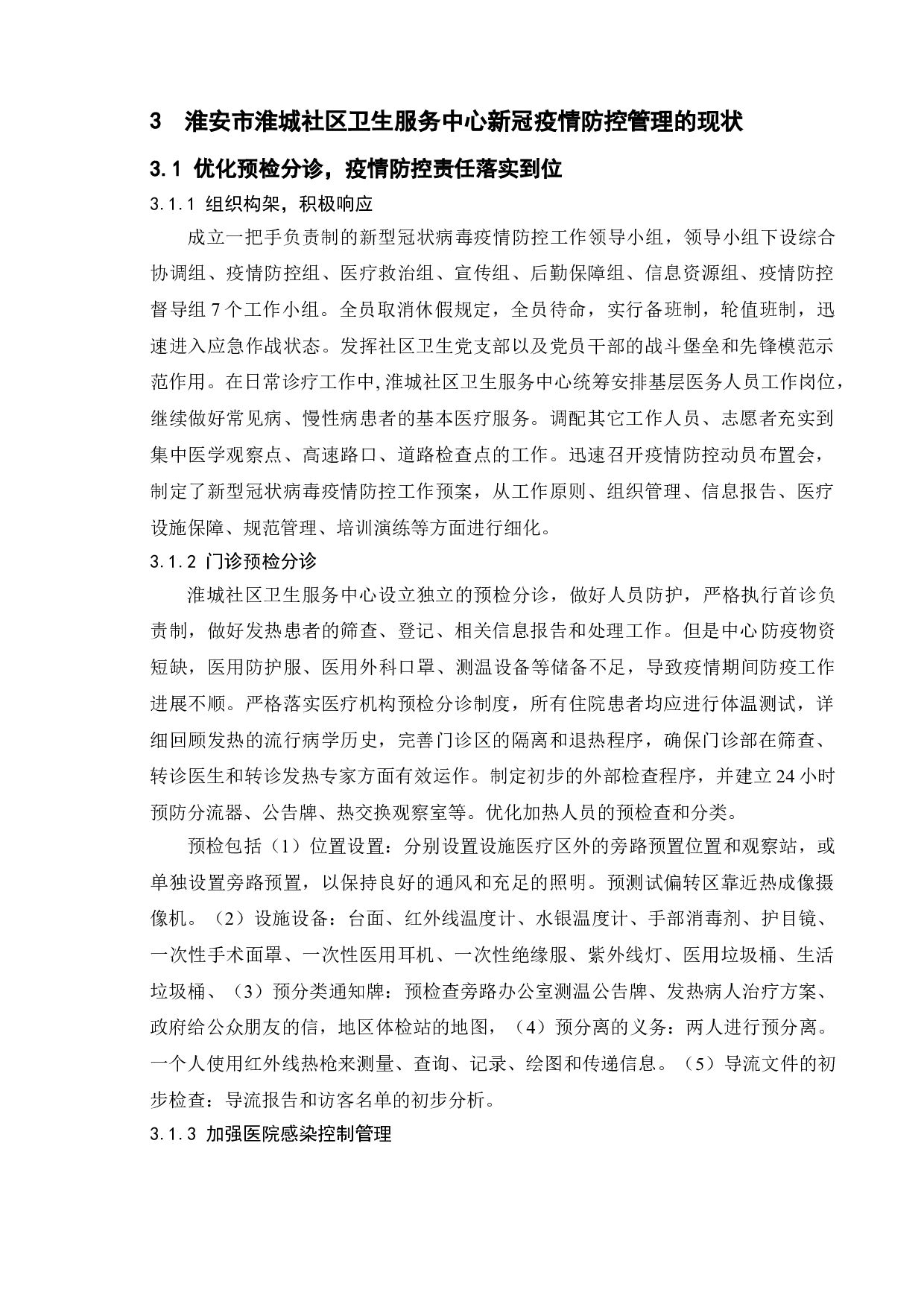 3 淮安市淮城社区卫生服务中心新冠疫情防控管理的现状

3.1 优化预检分诊，疫情防控责任落实到位

3.1.1 组织构架，积极响应

成立一把手负责制的新型冠状病毒疫情防控工作领导小组，领导小组下设综合协调组、疫情防控组、医疗救治组、宣传组、后勤保障组、信息资源组、疫情防控督导组7个工作小组。全员取消休假规定，全员待命，实行备班制，轮值班制，迅速进入应急作战状态。发挥社区卫生党支部以及党员干部的战斗堡垒和先锋模范示范作用。在日常诊疗工作中,淮城社区卫生服务中心统筹安排基层医务人员工作岗位，继续做好常见病、慢性病患者的基本医疗服务。调配其它工作人员、志愿者充实到集中医学观察点、高速路口、道路检查点的工作。迅速召开疫情防控动员布置会，制定了新型冠状病毒疫情防控工作预案，从工作原则、组织管理、信息报告、医疗设施保障、规范管理、培训演练等方面进行细化。

3.1.2 门诊预检分诊

淮城社区卫生服务中心设立独立的预检分诊，做好人员防护，严格执行首诊负责制，做好发热患者的筛查、登记、相关信息报告和处理工作。但是中心防疫物资短缺，医用防护服、医用外科口罩、测温设备等储备不足，导致疫情期间防疫工作进展不顺。严格落实医疗机构预检分诊制度，所有住院患者均应进行体温测试，详细回顾发热的流行病学历史，完善门诊区的隔离和退热程序，确保门诊部在筛查、转诊医生和转诊发热专家方面有效运作。制定初步的外部检查程序，并建立24小时预防分流器、公告牌、热交换观察室等。优化加热人员的预检查和分类。

预检包括（1）位置设置：分别设置设施医疗区外的旁路预置位置和观察站，或单独设置旁路预置，以保持良好的通风和充足的照明。预测试偏转区靠近热成像摄像机。（2）设施设备：台面、红外线温度计、水银温度计、手部消毒剂、护目镜、一次性手术面罩、一次性医用耳机、一次性绝缘服、紫外线灯、医用垃圾桶、生活垃圾桶、（3）预分类通知牌：预检查旁路办公室测温公告牌、发热病人治疗方案、政府给公众朋友的信，地区体检站的地图，（4）预分离的义务：两人进行预分离。一个人使用红外线热枪来测量、查询、记录、绘图和传递信息。（5）导流文件的初步检查：导流报告和访客名单的初步分析。

3.1.3 加强医院感染控制管理